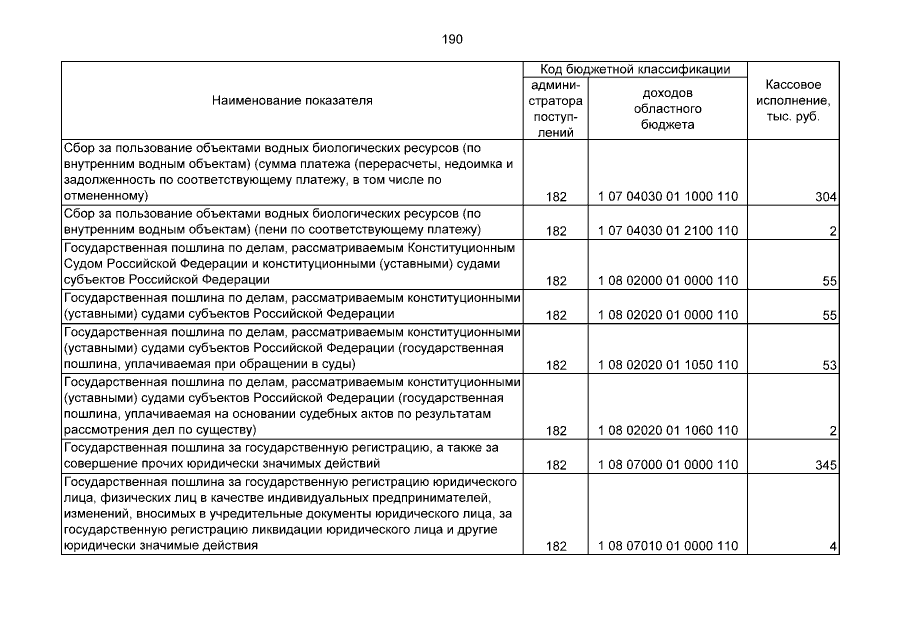 190

| Наименование показателя | Код бюджетной классификации |  | Кассовое исполнение, тыс. руб. |
|---|---|---|---|
|  | администратора поступлений | доходов областного бюджета |  |
| Сбор за пользование объектами водных биологических ресурсов (по внутренним водным объектам) (сумма платежа (перерасчеты, недоимка и задолженность по соответствующему платежу, в том числе по отмененному) | 182 | 1 07 04030 01 1000 110 | 304 |
| Сбор за пользование объектами водных биологических ресурсов (по внутренним водным объектам) (пени по соответствующему платежу) | 182 | 1 07 04030 01 2100 110 | 2 |
| Государственная пошлина по делам, рассматриваемым Конституционным Судом Российской Федерации и конституционными (уставными) судами субъектов Российской Федерации | 182 | 1 08 02000 01 0000 110 | 55 |
| Государственная пошлина по делам, рассматриваемым конституционными (уставными) судами субъектов Российской Федерации | 182 | 1 08 02020 01 0000 110 | 55 |
| Государственная пошлина по делам, рассматриваемым конституционными (уставными) судами субъектов Российской Федерации (государственная пошлина, уплачиваемая при обращении в суды) | 182 | 1 08 02020 01 1050 110 | 53 |
| Государственная пошлина по делам, рассматриваемым конституционными (уставными) судами субъектов Российской Федерации (государственная пошлина, уплачиваемая на основании судебных актов по результатам рассмотрения дел по существу) | 182 | 1 08 02020 01 1060 110 | 2 |
| Государственная пошлина за государственную регистрацию, а также за совершение прочих юридически значимых действий | 182 | 1 08 07000 01 0000 110 | 345 |
| Государственная пошлина за государственную регистрацию юридического лица, физических лиц в качестве индивидуальных предпринимателей, изменений, вносимых в учредительные документы юридического лица, за государственную регистрацию ликвидации юридического лица и другие юридически значимые действия | 182 | 1 08 07010 01 0000 110 | 4 |